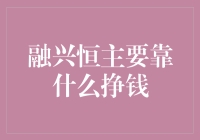 融兴恒主要靠什么挣钱